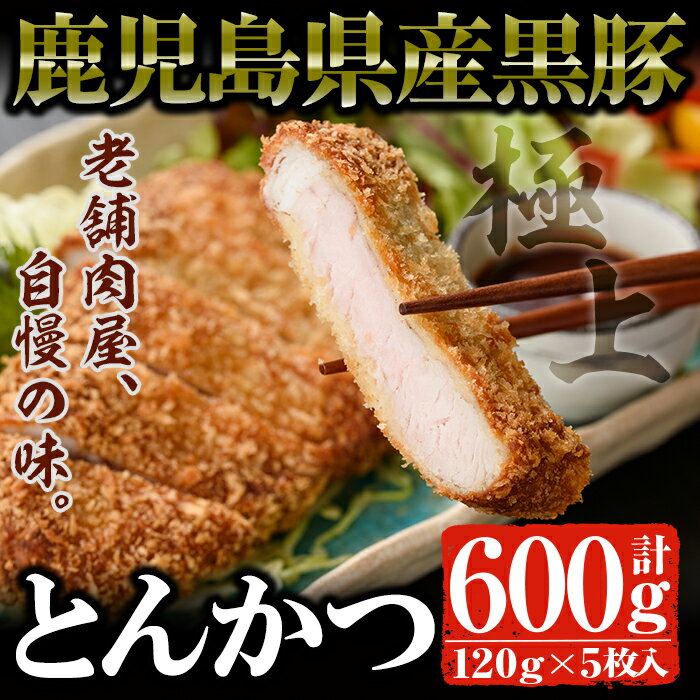 鹿児島県産黒豚

極上

老舗肉屋、自慢の味。

とんかつ

計600g

120g×5枚入